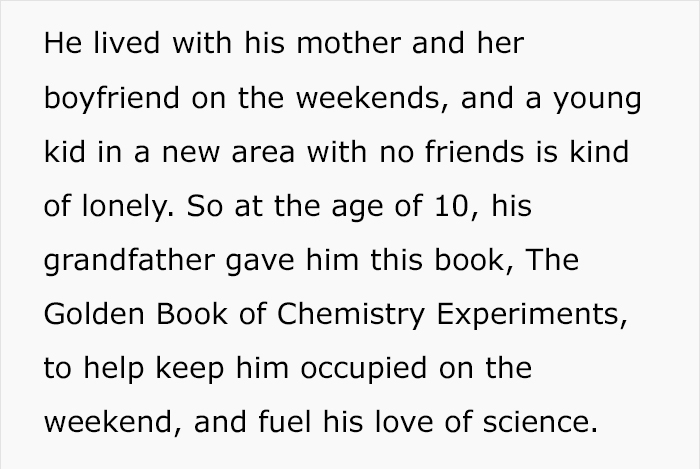 He lived with his mother and her boyfriend on the weekends, and a young kid in a new area with no friends is kind of lonely. So at the age of 10, his grandfather gave him this book, The Golden Book of Chemistry Experiments, to help keep him occupied on the weekend, and fuel his love of science.